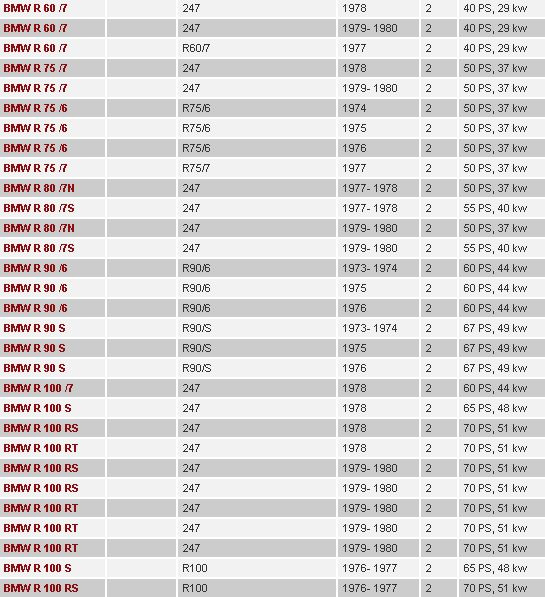 | | | | | | |
|---|---|---|---|---|---|
| BMW R 60 /7 | | 247 | 1978 | 2 | 40 PS, 29 kw |
| BMW R 60 /7 | | 247 | 1979- 1980 | 2 | 40 PS, 29 kw |
| BMW R 60 /7 | | R60/7 | 1977 | 2 | 40 PS, 29 kw |
| BMW R 75 /7 | | 247 | 1978 | 2 | 50 PS, 37 kw |
| BMW R 75 /7 | | 247 | 1979- 1980 | 2 | 50 PS, 37 kw |
| BMW R 75 /6 | | R75/6 | 1974 | 2 | 50 PS, 37 kw |
| BMW R 75 /6 | | R75/6 | 1975 | 2 | 50 PS, 37 kw |
| BMW R 75 /6 | | R75/6 | 1976 | 2 | 50 PS, 37 kw |
| BMW R 75 /7 | | R75/7 | 1977 | 2 | 50 PS, 37 kw |
| BMW R 80 /7N | | 247 | 1977- 1978 | 2 | 50 PS, 37 kw |
| BMW R 80 /7S | | 247 | 1977- 1978 | 2 | 55 PS, 40 kw |
| BMW R 80 /7N | | 247 | 1979- 1980 | 2 | 50 PS, 37 kw |
| BMW R 80 /7S | | 247 | 1979- 1980 | 2 | 55 PS, 40 kw |
| BMW R 90 /6 | | R90/6 | 1973- 1974 | 2 | 60 PS, 44 kw |
| BMW R 90 /6 | | R90/6 | 1975 | 2 | 60 PS, 44 kw |
| BMW R 90 /6 | | R90/6 | 1976 | 2 | 60 PS, 44 kw |
| BMW R 90 S | | R90/S | 1973- 1974 | 2 | 67 PS, 49 kw |
| BMW R 90 S | | R90/S | 1975 | 2 | 67 PS, 49 kw |
| BMW R 90 S | | R90/S | 1976 | 2 | 67 PS, 49 kw |
| BMW R 100 /7 | | 247 | 1978 | 2 | 60 PS, 44 kw |
| BMW R 100 S | | 247 | 1978 | 2 | 65 PS, 48 kw |
| BMW R 100 RS | | 247 | 1978 | 2 | 70 PS, 51 kw |
| BMW R 100 RT | | 247 | 1978 | 2 | 70 PS, 51 kw |
| BMW R 100 RS | | 247 | 1979- 1980 | 2 | 70 PS, 51 kw |
| BMW R 100 RS | | 247 | 1979- 1980 | 2 | 70 PS, 51 kw |
| BMW R 100 RT | | 247 | 1979- 1980 | 2 | 70 PS, 51 kw |
| BMW R 100 RT | | 247 | 1979- 1980 | 2 | 70 PS, 51 kw |
| BMW R 100 RT | | 247 | 1979- 1980 | 2 | 70 PS, 51 kw |
| BMW R 100 S | | R100 | 1976- 1977 | 2 | 65 PS, 48 kw |
| BMW R 100 RS | | R100 | 1976- 1977 | 2 | 70 PS, 51 kw |